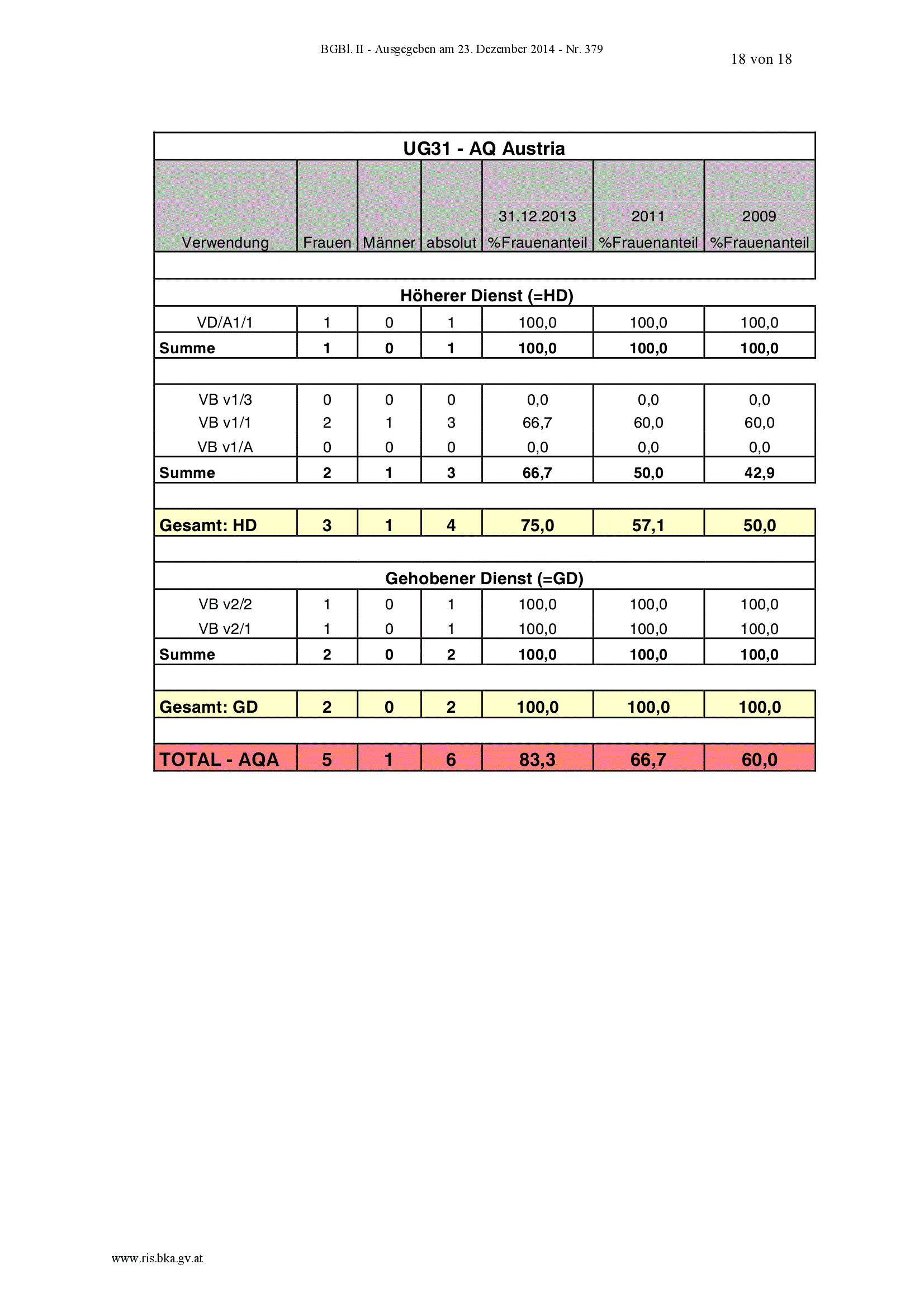 BGBl. II - Ausgegeben am 23. Dezember 2014 - Nr. 379

18 von 18

UG31 - AQ Austria

| Verwendung | Frauen | Männer | absolut | 31.12.2013 %Frauenanteil | 2011 %Frauenanteil | 2009 %Frauenanteil |
|---|---|---|---|---|---|---|
| Höherer Dienst (=HD) | | | | | | |
| VD/A1/1 | 1 | 0 | 1 | 100,0 | 100,0 | 100,0 |
| Summe | 1 | 0 | 1 | 100,0 | 100,0 | 100,0 |
| VB v1/3 | 0 | 0 | 0 | 0,0 | 0,0 | 0,0 |
| VB v1/1 | 2 | 1 | 3 | 66,7 | 60,0 | 60,0 |
| VB v1/A | 0 | 0 | 0 | 0,0 | 0,0 | 0,0 |
| Summe | 2 | 1 | 3 | 66,7 | 50,0 | 42,9 |
| Gesamt: HD | 3 | 1 | 4 | 75,0 | 57,1 | 50,0 |
| Gehobener Dienst (=GD) | | | | | | |
| VB v2/2 | 1 | 0 | 1 | 100,0 | 100,0 | 100,0 |
| VB v2/1 | 1 | 0 | 1 | 100,0 | 100,0 | 100,0 |
| Summe | 2 | 0 | 2 | 100,0 | 100,0 | 100,0 |
| Gesamt: GD | 2 | 0 | 2 | 100,0 | 100,0 | 100,0 |
| TOTAL - AQA | 5 | 1 | 6 | 83,3 | 66,7 | 60,0 |

www.ris.bka.gv.at